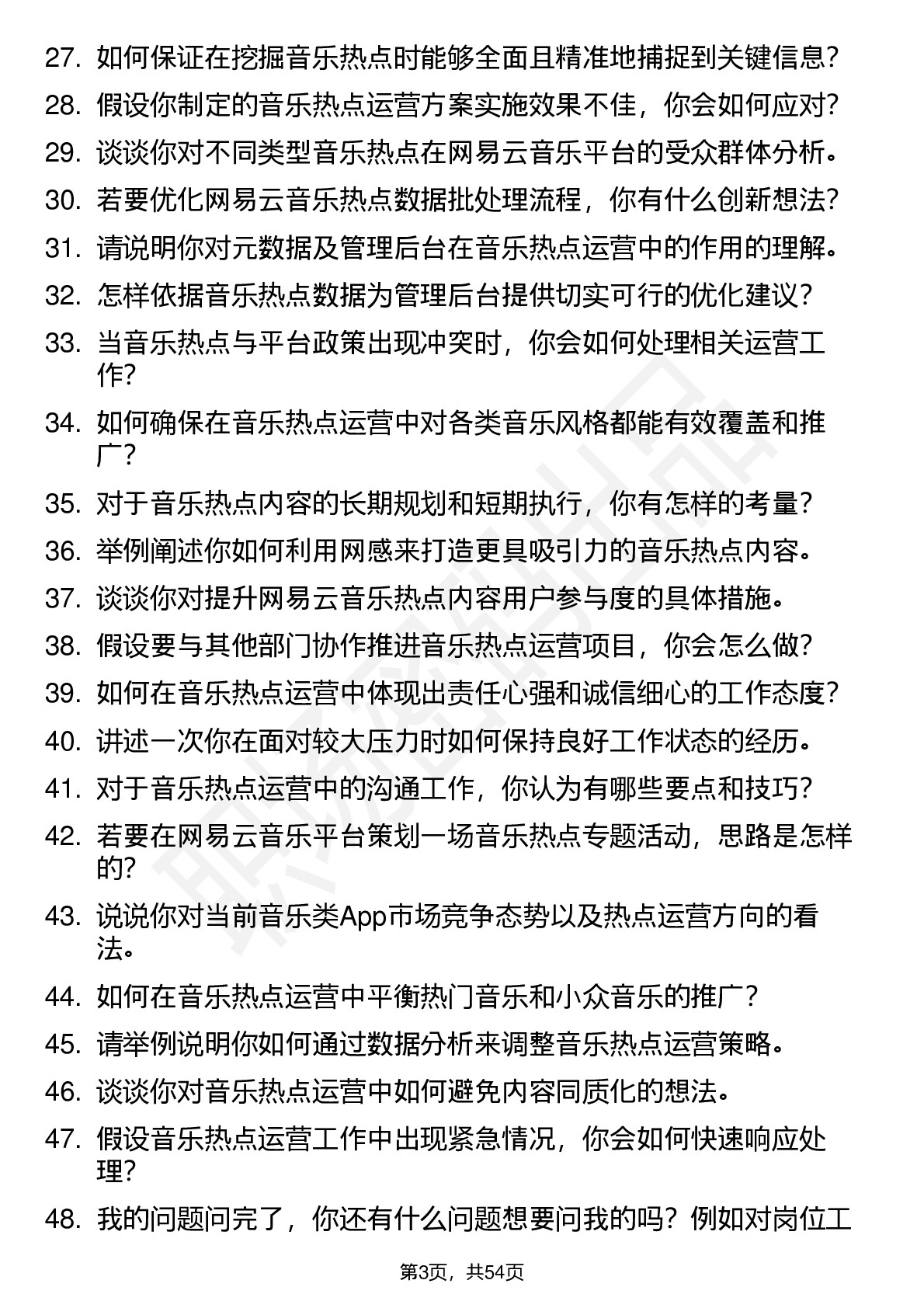 27. 如何保证在挖掘音乐热点时能够全面且精准地捕捉到关键信息?

28. 假设你制定的音乐热点运营方案实施效果不佳，你会如何应对?

29. 谈谈你对不同类型音乐热点在网易云音乐平台的受众群体分析。

30. 若要优化网易云音乐热点数据批处理流程，你有什么创新想法?

31. 请说明你对元数据及管理后台在音乐热点运营中的作用的理解。

32. 怎样依据音乐热点数据为管理后台提供切实可行的优化建议?

33. 当音乐热点与平台政策出现冲突时，你会如何处理相关运营工作?

34. 如何确保在音乐热点运营中对各类音乐风格都能有效覆盖和推广?

35. 对于音乐热点内容的长期规划和短期执行，你有怎样的考量?

36. 举例阐述你如何利用网感来打造更具吸引力的音乐热点内容。

37. 谈谈你对提升网易云音乐热点内容用户参与度的具体措施。

38. 假设要与其他部门协作推进音乐热点运营项目，你会怎么做?

39. 如何在音乐热点运营中体现出责任心强和诚信细心的工作态度?

40. 讲述一次你在面对较大压力时如何保持良好工作状态的经历。

41. 对于音乐热点运营中的沟通工作，你认为有哪些要点和技巧?

42. 若要在网易云音乐平台策划一场音乐热点专题活动，思路是怎样的?

43. 说说你对当前音乐类App市场竞争态势以及热点运营方向的看法。

44. 如何在音乐热点运营中平衡热门音乐和小众音乐的推广？

45. 请举例说明你如何通过数据分析来调整音乐热点运营策略。

46. 谈谈你对音乐热点运营中如何避免内容同质化的想法。

47. 假设音乐热点运营工作中出现紧急情况，你会如何快速响应处理?

48. 我的问题问完了，你还有什么问题想要问我的吗？例如对岗位工

第3页，共54页